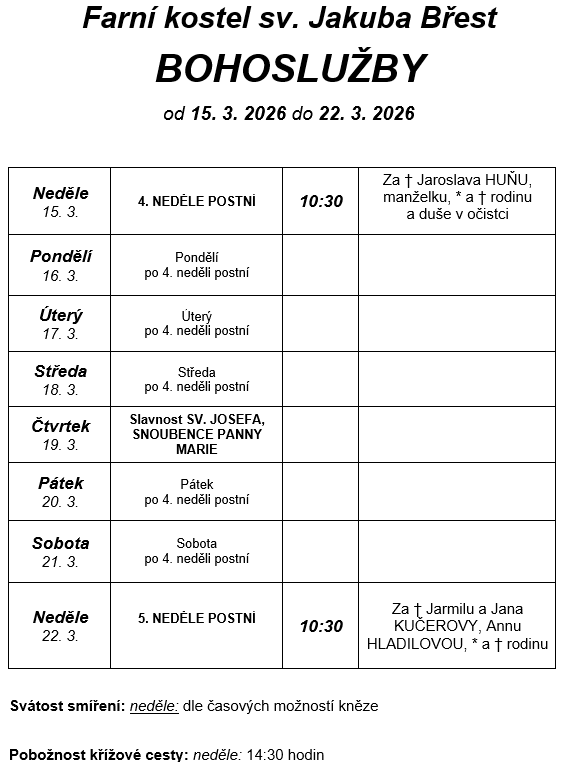 Farní kostel sv. Jakuba Břest

BOHOSLUŽBY

od 15. 3. 2026 do 22. 3. 2026

| | | | |
|---|---|---|---|
| Neděle 15. 3. | 4. NEDĚLE POSTNÍ | 10:30 | Za † Jaroslava HUŇU, manželku, * a † rodinu a duše v očistci |
| Pondělí 16. 3. | Pondělí po 4. neděli postní | | |
| Úterý 17. 3. | Úterý po 4. neděli postní | | |
| Středa 18. 3. | Středa po 4. neděli postní | | |
| Čtvrtek 19. 3. | Slavnost SV. JOSEFA, SNOUBENCE PANNY MARIE | | |
| Pátek 20. 3. | Pátek po 4. neděli postní | | |
| Sobota 21. 3. | Sobota po 4. neděli postní | | |
| Neděle 22. 3. | 5. NEDĚLE POSTNÍ | 10:30 | Za † Jarmilu a Jana KUČEROVY, Annu HLADILOVOU, * a † rodinu |

Svátost smíření: neděle: dle časových možností kněze

Pobožnost křížové cesty: neděle: 14:30 hodin